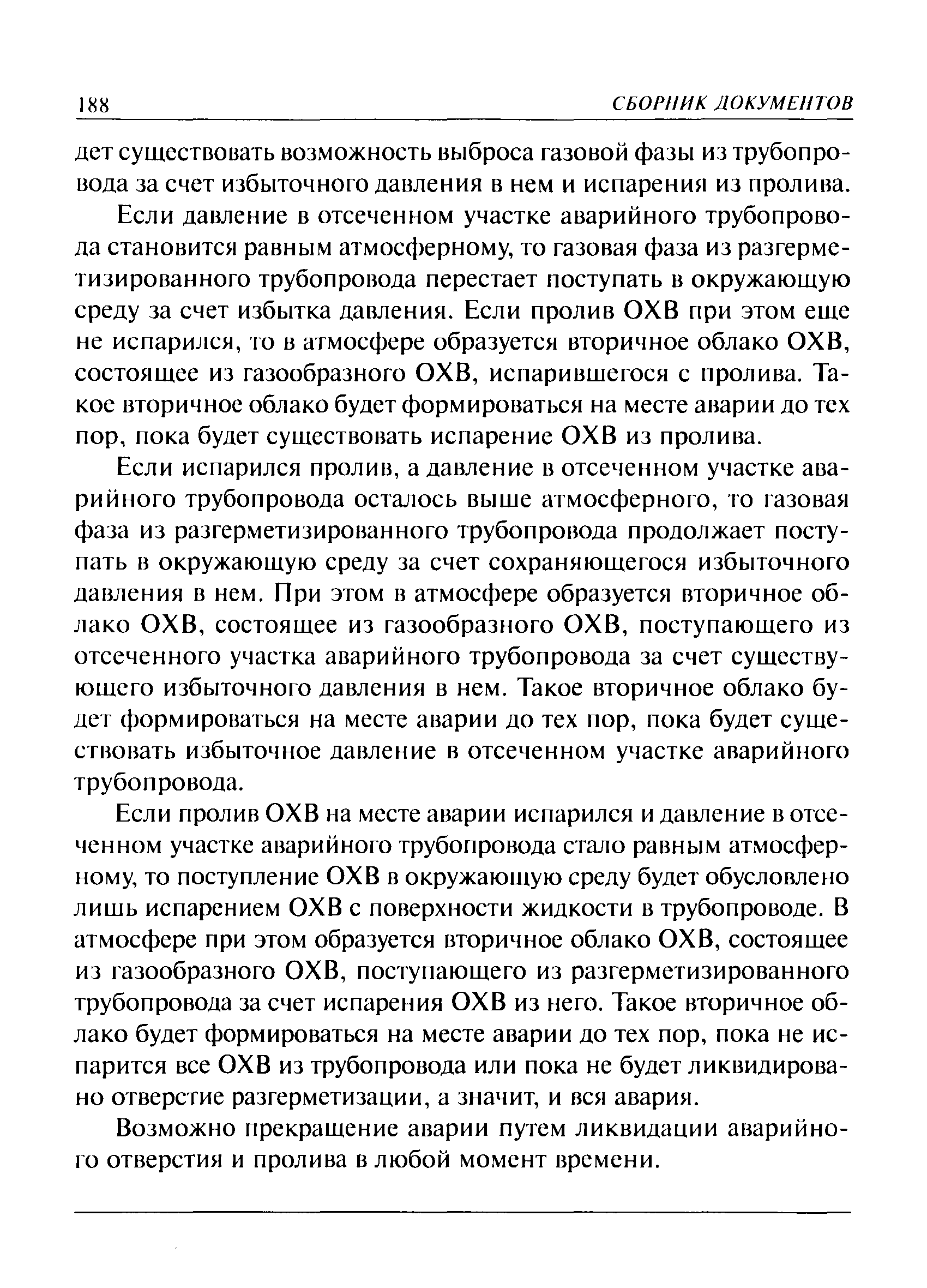 188 СБОРНИК ДОКУМЕНТОВ

дет существовать возможность выброса газовой фазы из трубопровода за счет избыточного давления в нем и испарения из пролива.

Если давление в отсеченном участке аварийного трубопровода становится равным атмосферному, то газовая фаза из разгерметизированного трубопровода перестает поступать в окружающую среду за счет избытка давления. Если пролив ОХВ при этом еще не испарился, то в атмосфере образуется вторичное облако ОХВ, состоящее из газообразного ОХВ, испарившегося с пролива. Такое вторичное облако будет формироваться на месте аварии до тех пор, пока будет существовать испарение ОХВ из пролива.

Если испарился пролив, а давление в отсеченном участке аварийного трубопровода осталось выше атмосферного, то газовая фаза из разгерметизированного трубопровода продолжает поступать в окружающую среду за счет сохраняющегося избыточного давления в нем. При этом в атмосфере образуется вторичное облако ОХВ, состоящее из газообразного ОХВ, поступающего из отсеченного участка аварийного трубопровода за счет существующего избыточного давления в нем. Такое вторичное облако будет формироваться на месте аварии до тех пор, пока будет существовать избыточное давление в отсеченном участке аварийного трубопровода.

Если пролив ОХВ на месте аварии испарился и давление в отсеченном участке аварийного трубопровода стало равным атмосферному, то поступление ОХВ в окружающую среду будет обусловлено лишь испарением ОХВ с поверхности жидкости в трубопроводе. В атмосфере при этом образуется вторичное облако ОХВ, состоящее из газообразного ОХВ, поступающего из разгерметизированного трубопровода за счет испарения ОХВ из него. Такое вторичное облако будет формироваться на месте аварии до тех пор, пока не испарится все ОХВ из трубопровода или пока не будет ликвидировано отверстие разгерметизации, а значит, и вся авария.

Возможно прекращение аварии путем ликвидации аварийного отверстия и пролива в любой момент времени.